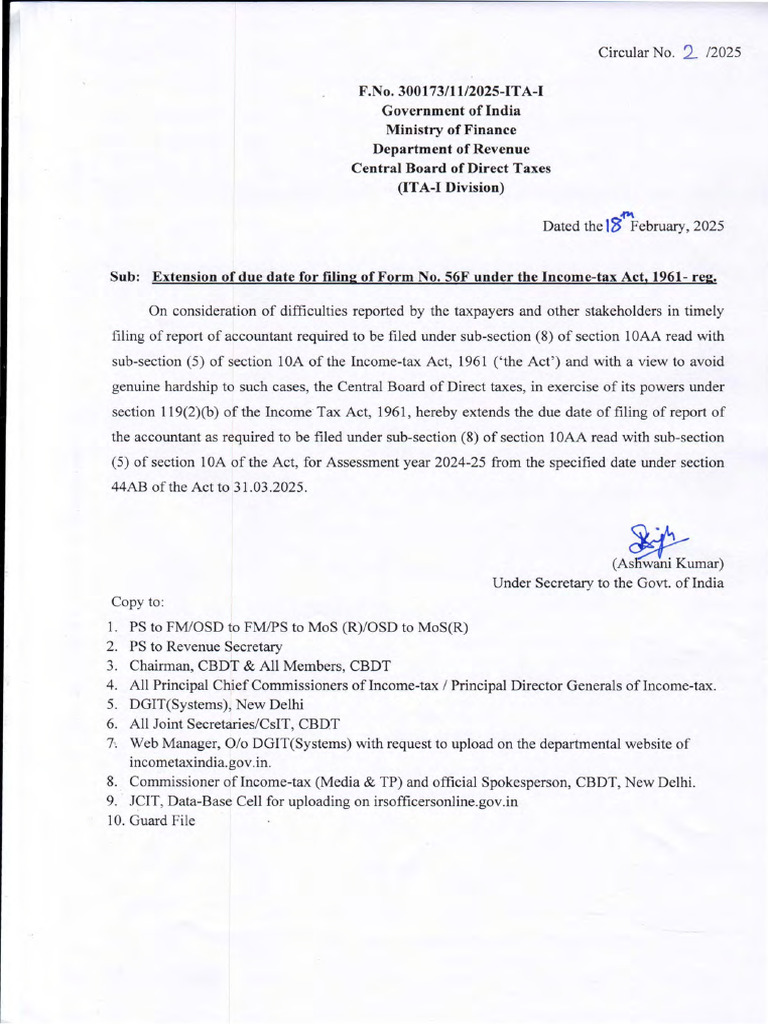 Circular No. 2 /2025

F.No. 300173/11/2025-ITA-I
Government of India
Ministry of Finance
Department of Revenue
Central Board of Direct Taxes
(ITA-I Division)

Dated the 18th February, 2025

Sub: Extension of due date for filing of Form No. 56F under the Income-tax Act, 1961- reg.

On consideration of difficulties reported by the taxpayers and other stakeholders in timely filing of report of accountant required to be filed under sub-section (8) of section 10AA read with sub-section (5) of section 10A of the Income-tax Act, 1961 ('the Act') and with a view to avoid genuine hardship to such cases, the Central Board of Direct taxes, in exercise of its powers under section 119(2)(b) of the Income Tax Act, 1961, hereby extends the due date of filing of report of the accountant as required to be filed under sub-section (8) of section 10AA read with sub-section (5) of section 10A of the Act, for Assessment year 2024-25 from the specified date under section 44AB of the Act to 31.03.2025.

(Ashwani Kumar)
Under Secretary to the Govt. of India

Copy to:

1. PS to FM/OSD to FM/PS to MoS (R)/OSD to MoS(R)
2. PS to Revenue Secretary
3. Chairman, CBDT & All Members, CBDT
4. All Principal Chief Commissioners of Income-tax / Principal Director Generals of Income-tax.
5. DGIT(Systems), New Delhi
6. All Joint Secretaries/CsIT, CBDT
7. Web Manager, O/o DGIT(Systems) with request to upload on the departmental website of incometaxindia.gov.in.
8. Commissioner of Income-tax (Media & TP) and official Spokesperson, CBDT, New Delhi.
9. JCIT, Data-Base Cell for uploading on irsofficersonline.gov.in
10. Guard File